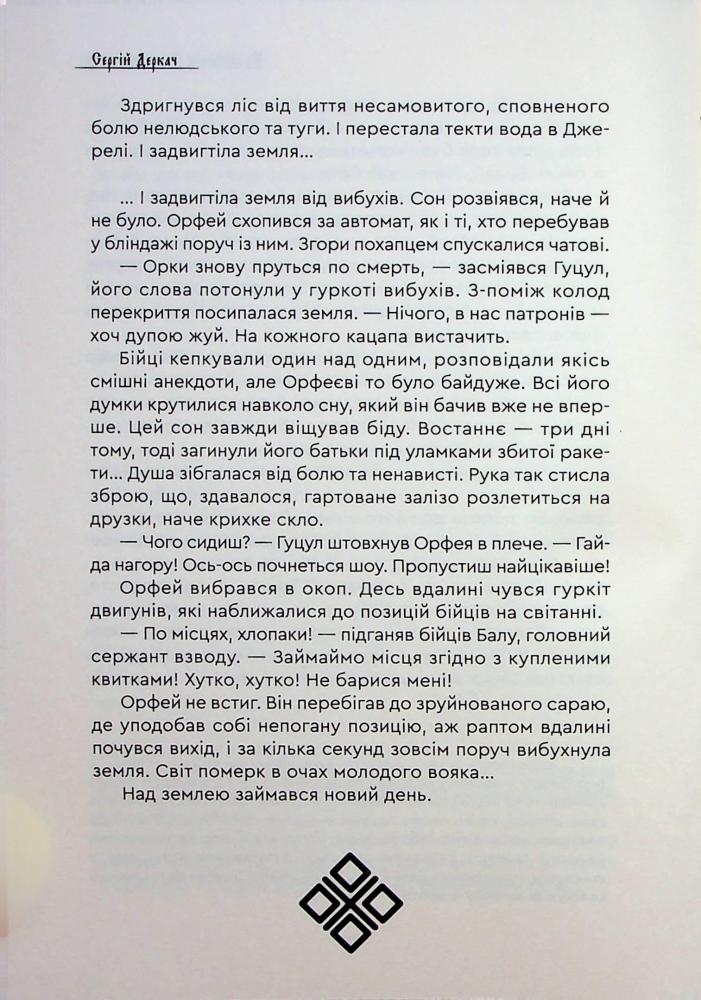 Сергій Деркач

Здригнувся ліс від виття несамовитого, сповненого болю нелюдського та туги. І перестала текти вода в Джерелі. І задвигтіла земля...

... І задвигтіла земля від вибухів. Сон розвіявся, наче й не було. Орфей схопився за автомат, як і ті, хто перебував у бліндажі поруч із ним. Згори похапцем спускалися чатові.

— Орки знову пруться по смерть, — засміявся Гуцул, його слова потонули у гуркоті вибухів. З-поміж колод перекриття посипалася земля. — Нічого, в нас патронів — хоч дупою жуй. На кожного кацапа вистачить.

Бійці кепкували один над одним, розповідали якісь смішні анекдоти, але Орфеєві то було байдуже. Всі його думки крутилися навколо сну, який він бачив вже не вперше. Цей сон завжди віщував біду. Востаннє — три дні тому, тоді загинули його батьки під уламками збитої ракети... Душа зібгалася від болю та ненависті. Рука так стисла зброю, що, здавалося, гартоване залізо розлетиться на друзки, наче крихке скло.

— Чого сидиш? — Гуцул штовхнув Орфея в плече. — Гайда нагору! Ось-ось почнеться шоу. Пропустиш найцікавіше!

Орфей вибрався в окоп. Десь вдалині чувся гуркіт двигунів, які наближалися до позицій бійців на світанні.

— По місцях, хлопаки! — підганяв бійців Балу, головний сержант взводу. — Займаймо місця згідно з купленими квитками! Хутко, хутко! Не барися мені!

Орфей не встиг. Він перебігав до зруйнованого сараю, де уподобав собі непогану позицію, аж раптом вдалині почувся вихід, і за кілька секунд зовсім поруч вибухнула земля. Світ померк в очах молодого вояка...

Над землею займався новий день.